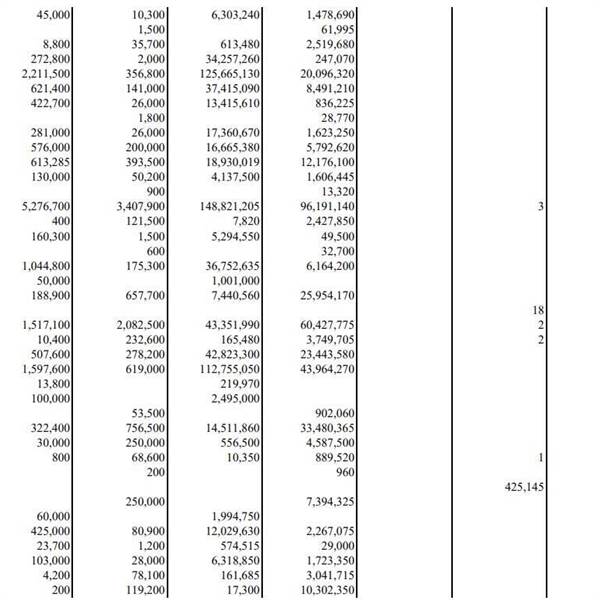 | | | | | | |
|---|---|---|---|---|---|
| 45,000 | 10,300 | 6,303,240 | 1,478,690 | | |
| | 1,500 | | 61,995 | | |
| 8,800 | 35,700 | 613,480 | 2,519,680 | | |
| 272,800 | 2,000 | 34,257,260 | 247,070 | | |
| 2,211,500 | 356,800 | 125,665,130 | 20,096,320 | | |
| 621,400 | 141,000 | 37,415,090 | 8,491,210 | | |
| 422,700 | 26,000 | 13,415,610 | 836,225 | | |
| | 1,800 | | 28,770 | | |
| 281,000 | 26,000 | 17,360,670 | 1,623,250 | | |
| 576,000 | 200,000 | 16,665,380 | 5,792,620 | | |
| 613,285 | 393,500 | 18,930,019 | 12,176,100 | | |
| 130,000 | 50,200 | 4,137,500 | 1,606,445 | | |
| | 900 | | 13,320 | | |
| 5,276,700 | 3,407,900 | 148,821,205 | 96,191,140 | | 3 |
| 400 | 121,500 | 7,820 | 2,427,850 | | |
| 160,300 | 1,500 | 5,294,550 | 49,500 | | |
| | 600 | | 32,700 | | |
| 1,044,800 | 175,300 | 36,752,635 | 6,164,200 | | |
| 50,000 | | 1,001,000 | | | |
| 188,900 | 657,700 | 7,440,560 | 25,954,170 | | |
| | | | | | 18 |
| 1,517,100 | 2,082,500 | 43,351,990 | 60,427,775 | | 2 |
| 10,400 | 232,600 | 165,480 | 3,749,705 | | 2 |
| 507,600 | 278,200 | 42,823,300 | 23,443,580 | | |
| 1,597,600 | 619,000 | 112,755,050 | 43,964,270 | | |
| 13,800 | | 219,970 | | | |
| 100,000 | | 2,495,000 | | | |
| | 53,500 | | 902,060 | | |
| 322,400 | 756,500 | 14,511,860 | 33,480,365 | | |
| 30,000 | 250,000 | 556,500 | 4,587,500 | | |
| 800 | 68,600 | 10,350 | 889,520 | | 1 |
| | 200 | | 960 | | |
| | | | | | 425,145 |
| | 250,000 | | 7,394,325 | | |
| 60,000 | | 1,994,750 | | | |
| 425,000 | 80,900 | 12,029,630 | 2,267,075 | | |
| 23,700 | 1,200 | 574,515 | 29,000 | | |
| 103,000 | 28,000 | 6,318,850 | 1,723,350 | | |
| 4,200 | 78,100 | 161,685 | 3,041,715 | | |
| 200 | 119,200 | 17,300 | 10,302,350 | | |